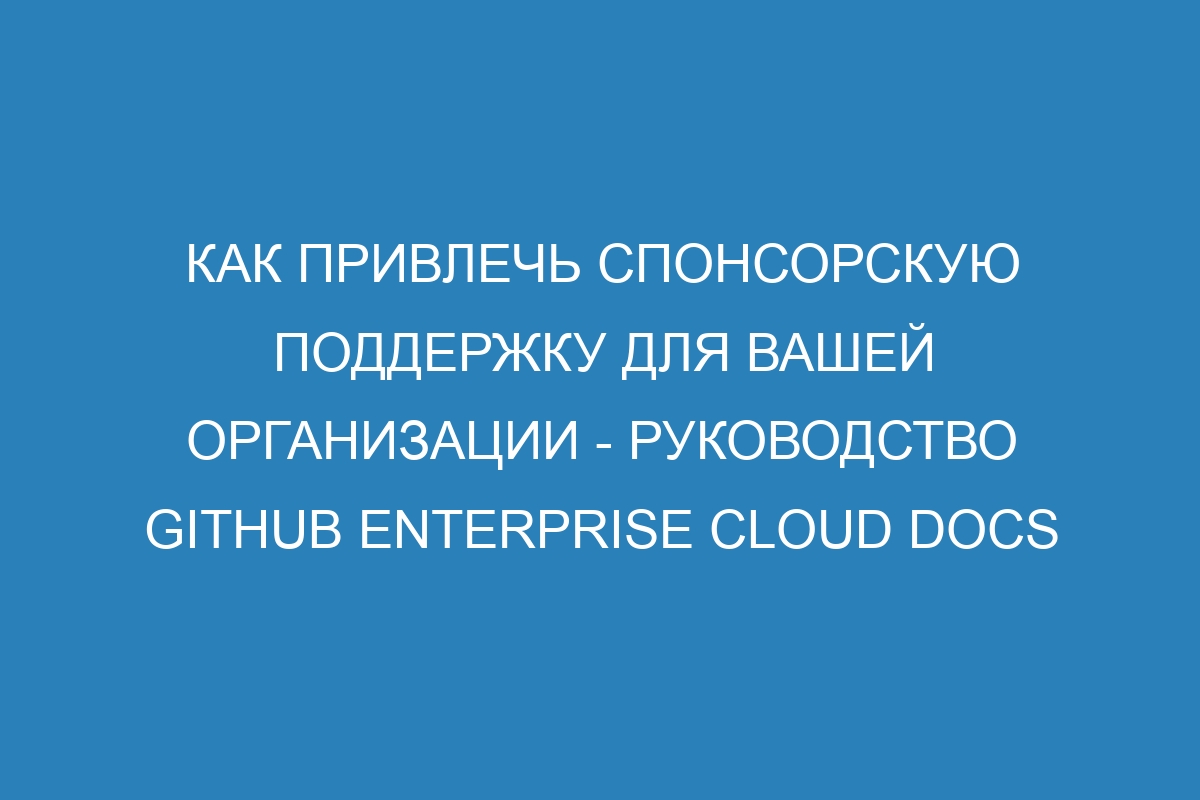 КАК ПРИВЛЕЧЬ СПОНСОРСКУЮ ПОДДЕРЖКУ ДЛЯ ВАШЕЙ ОРГАНИЗАЦИИ - РУКОВОДСТВО GITHUB ENTERPRISE CLOUD DOCS